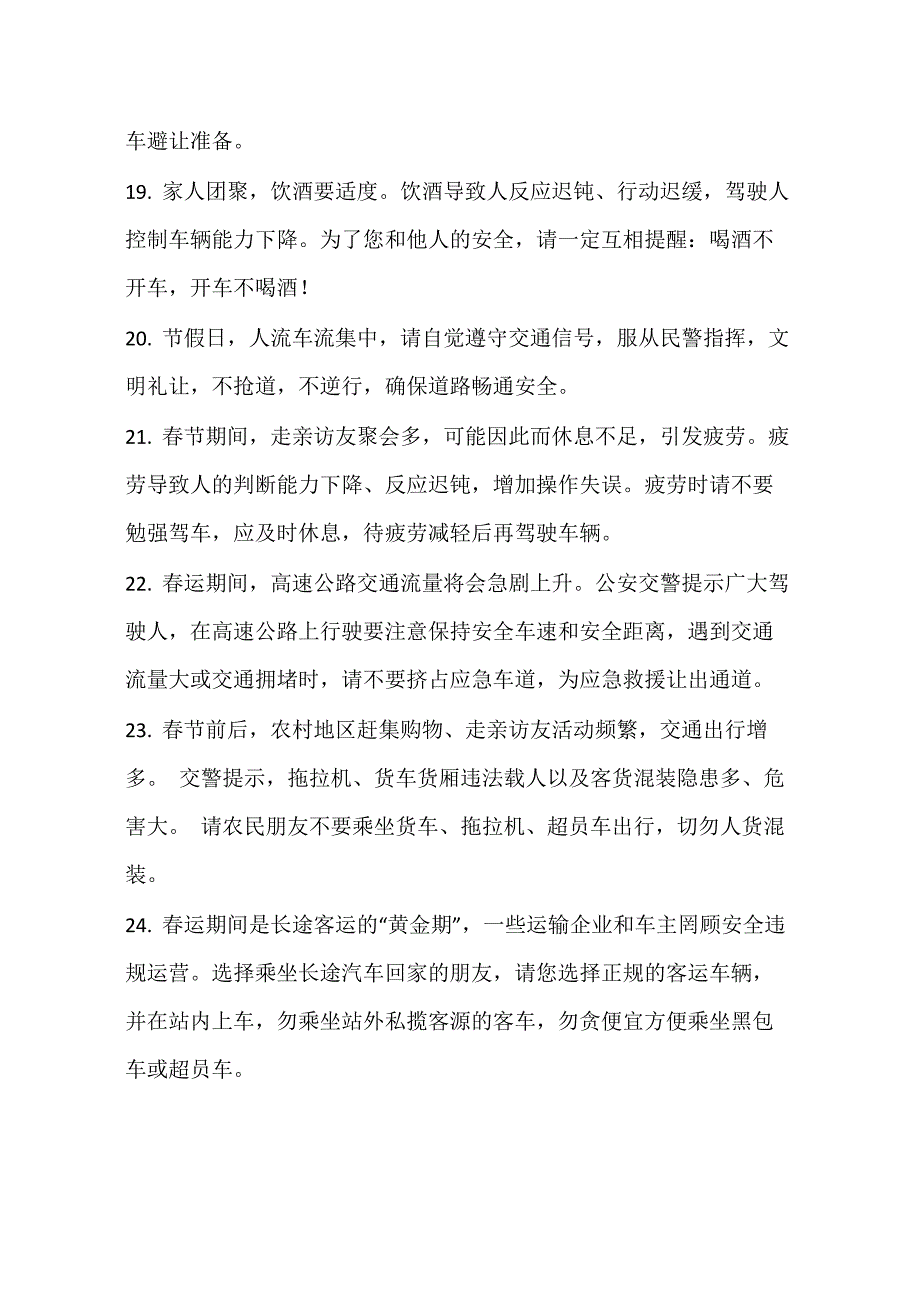 车避让准备。

19. 家人团聚，饮酒要适度。饮酒导致人反应迟钝、行动迟缓，驾驶人控制车辆能力下降。为了您和他人的安全，请一定互相提醒：喝酒不开车，开车不喝酒！

20. 节假日，人流车流集中，请自觉遵守交通信号，服从民警指挥，文明礼让，不抢道，不逆行，确保道路畅通安全。

21. 春节期间，走亲访友聚会多，可能因此而休息不足，引发疲劳。疲劳导致人的判断能力下降、反应迟钝，增加操作失误。疲劳时请不要勉强驾车，应及时休息，待疲劳减轻后再驾驶车辆。

22. 春运期间，高速公路交通流量将会急剧上升。公安交警提示广大驾驶人，在高速公路上行驶要注意保持安全车速和安全距离，遇到交通流量大或交通拥堵时，请不要挤占应急车道，为应急救援让出通道。

23. 春节前后，农村地区赶集购物、走亲访友活动频繁，交通出行增多。 交警提示，拖拉机、货车货厢违法载人以及客货混装隐患多、危害大。 请农民朋友不要乘坐货车、拖拉机、超员车出行，切勿人货混装。

24. 春运期间是长途客运的“黄金期”，一些运输企业和车主罔顾安全违规运营。选择乘坐长途汽车回家的朋友，请您选择正规的客运车辆，并在站内上车，勿乘坐站外私揽客源的客车，勿贪便宜方便乘坐黑包车或超员车。